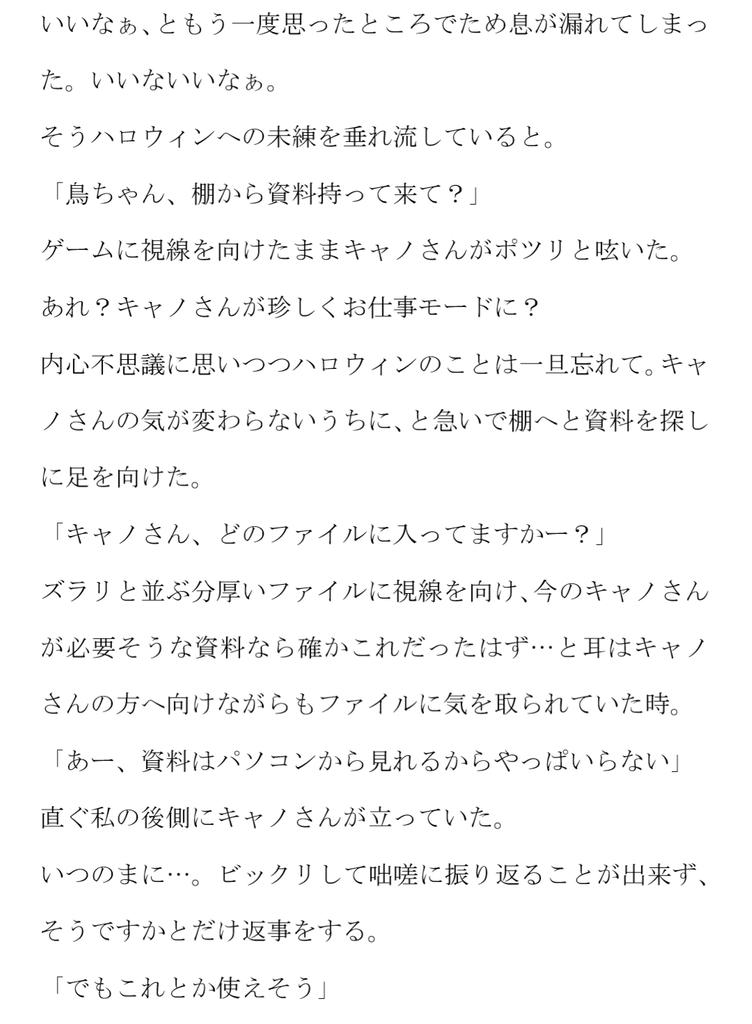 いいなぁ、ともう一度思ったところでため息が漏れてしまった。いいないいなぁ。

そうハロウィンへの未練を垂れ流していると。

「鳥ちゃん、棚から資料持って来て？」

ゲームに視線を向けたままキャノさんがポツリと呟いた。

あれ？キャノさんが珍しくお仕事モードに？

内心不思議に思いつつハロウィンのことは一旦忘れて。キャノさんの気が変わらないうちに、と急いで棚へと資料を探しに足を向けた。

「キャノさん、どのファイルに入ってますかー？」

ズラリと並ぶ分厚いファイルに視線を向け、今のキャノさんが必要そうな資料なら確かこれだったはず…と耳はキャノさんの方へ向けながらもファイルに気を取られていた時。

「あー、資料はパソコンから見れるからやっぱいらない」

直ぐ私の後側にキャノさんが立っていた。

いつのまに…。ビックリして咄嗟に振り返ることが出来ず、そうですかとだけ返事をする。

「でもこれとか使えそう」